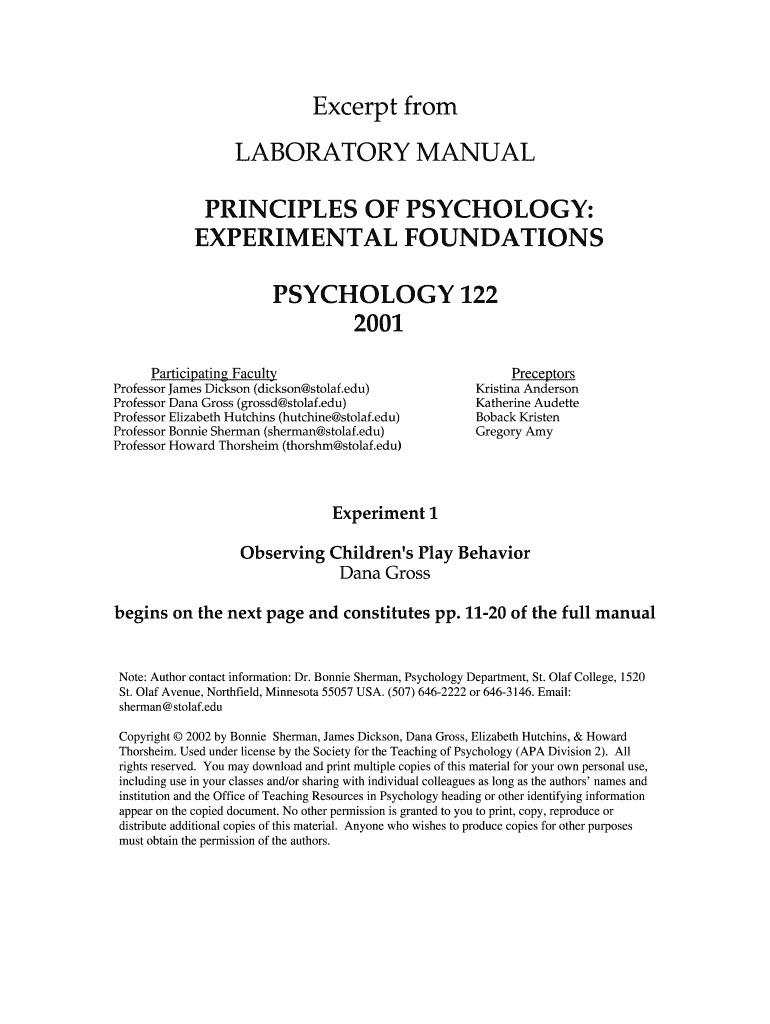 Excerpt from

LABORATORY MANUAL

PRINCIPLES OF PSYCHOLOGY:
EXPERIMENTAL FOUNDATIONS

PSYCHOLOGY 122
2001

Participating Faculty
Professor James Dickson (dickson@stolaf.edu)
Professor Dana Gross (grossd@stolaf.edu)
Professor Elizabeth Hutchins (hutchine@stolaf.edu)
Professor Bonnie Sherman (sherman@stolaf.edu)
Professor Howard Thorsheim (thorshm@stolaf.edu)

Preceptors
Kristina Anderson
Katherine Audette
Boback Kristen
Gregory Amy

Experiment 1

Observing Children's Play Behavior
Dana Gross

begins on the next page and constitutes pp. 11-20 of the full manual

Note: Author contact information: Dr. Bonnie Sherman, Psychology Department, St. Olaf College, 1520 St. Olaf Avenue, Northfield, Minnesota 55057 USA. (507) 646-2222 or 646-3146. Email: sherman@stolaf.edu

Copyright © 2002 by Bonnie Sherman, James Dickson, Dana Gross, Elizabeth Hutchins, & Howard Thorsheim. Used under license by the Society for the Teaching of Psychology (APA Division 2). All rights reserved. You may download and print multiple copies of this material for your own personal use, including use in your classes and/or sharing with individual colleagues as long as the authors' names and institution and the Office of Teaching Resources in Psychology heading or other identifying information appear on the copied document. No other permission is granted to you to print, copy, reproduce or distribute additional copies of this material. Anyone who wishes to produce copies for other purposes must obtain the permission of the authors.